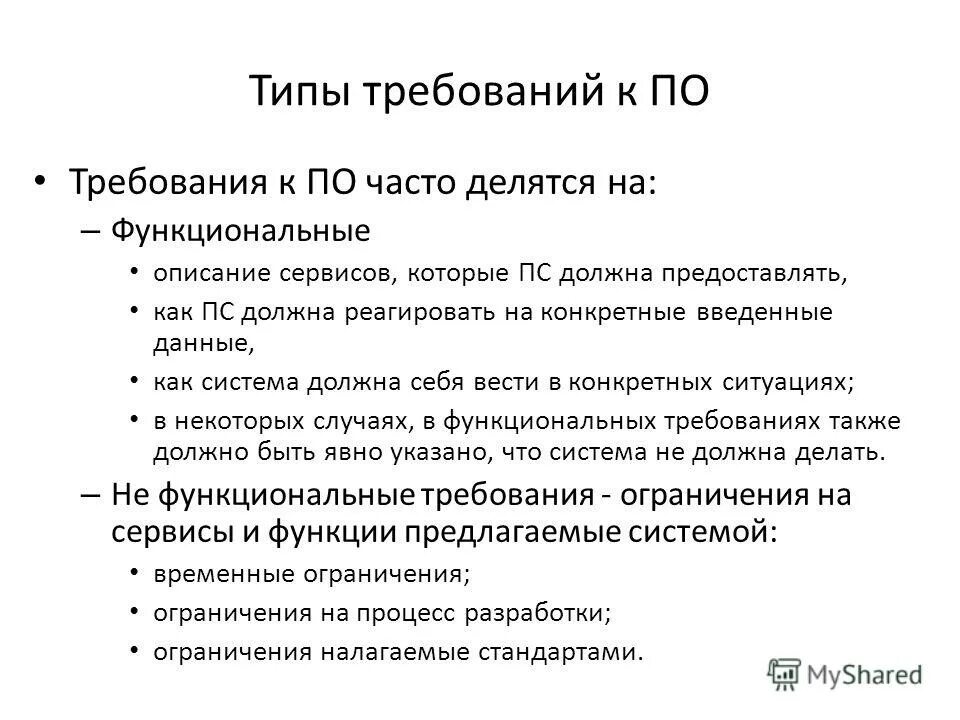 Типы требований к ПО

• Требования к ПО часто делятся на:

– Функциональные

• описание сервисов, которые ПС должна предоставлять,

• как ПС должна реагировать на конкретные введенные данные,

• как система должна себя вести в конкретных ситуациях;

• в некоторых случаях, в функциональных требованиях также должно быть явно указано, что система не должна делать.

– Не функциональные требования - ограничения на сервисы и функции предлагаемые системой:

• временные ограничения;

• ограничения на процесс разработки;

• ограничения налагаемые стандартами.

MyShared